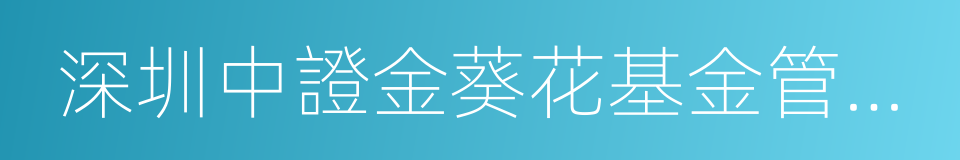 深圳中證金葵花基金管...